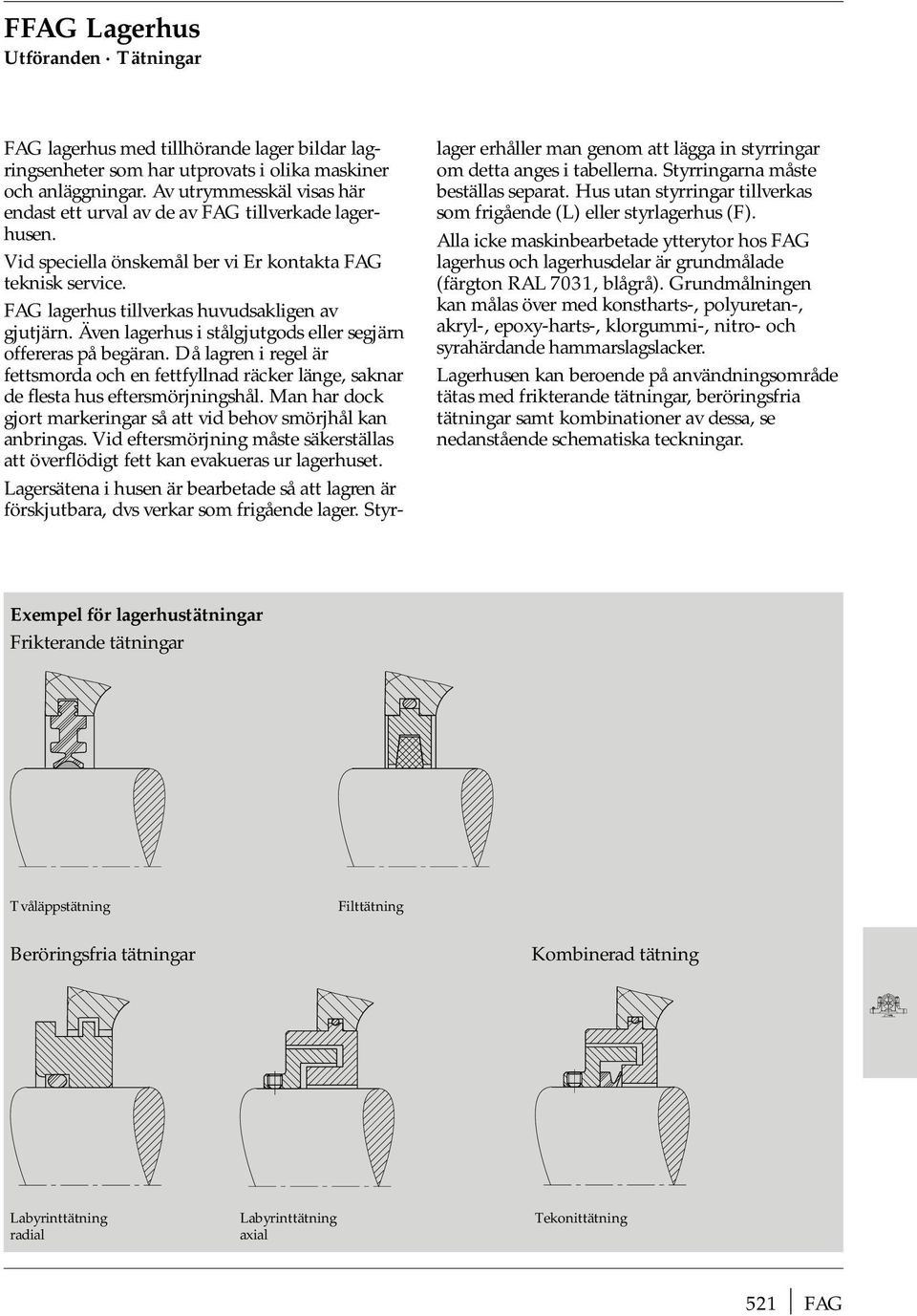 FFAG Lagerhus
Utföranden · Tätningar

FAG lagerhus med tillhörande lager bildar lagringsenheter som har utprovats i olika maskiner och anläggningar. Av utrymmesskäl visas här endast ett urval av de av FAG tillverkade lagerhusen.

Vid speciella önskemål ber vi Er kontakta FAG teknisk service.

FAG lagerhus tillverkas huvudsakligen av gjutjärn. Även lagerhus i stålgjutgods eller segjärn offereras på begäran. Då lagren i regel är fettsmorda och en fettfyllnad räcker länge, saknar de flesta hus eftersmörjningshål. Man har dock gjort markeringar så att vid behov smörjhål kan anbringas. Vid eftersmörjning måste säkerställas att överflödigt fett kan evakueras ur lagerhuset.

Lagersätena i husen är bearbetade så att lagren är förskjutbara, dvs verkar som frigående lager. Styrlager erhåller man genom att lägga in styrringar om detta anges i tabellerna. Styrringarna måste beställas separat. Hus utan styrringar tillverkas som frigående (L) eller styrlagerhus (F).

Alla icke maskinbearbetade ytterytor hos FAG lagerhus och lagerhusdelar är grundmålade (färgton RAL 7031, blågrå). Grundmålningen kan målas över med konstharts-, polyuretan-, akryl-, epoxy-harts-, klorgummi-, nitro- och syrahärdande hammarslagslacker.

Lagerhusen kan beroende på användningsområde tätas med frikterande tätningar, beröringsfria tätningar samt kombinationer av dessa, se nedanstående schematiska teckningar.

Exempel för lagerhustätningar
Frikterande tätningar

Tvåläppstätning

Filttätning

Beröringsfria tätningar

Kombinerad tätning

Labyrinttätning radial

Labyrinttätning axial

Tekonittätning

521 FAG